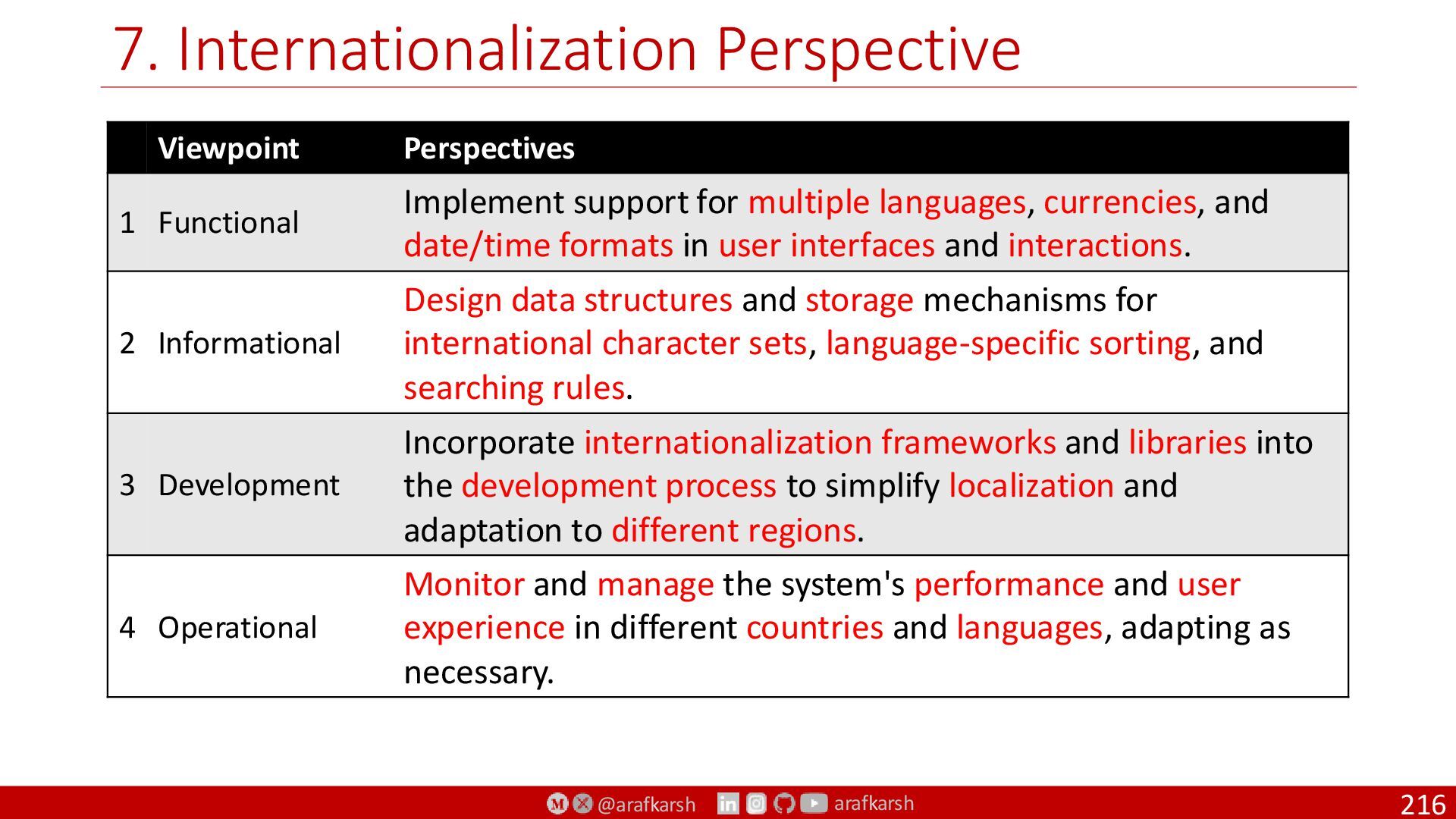 7. Internationalization Perspective

| | Viewpoint | Perspectives |
|---|---|---|
| 1 | Functional | Implement support for multiple languages, currencies, and date/time formats in user interfaces and interactions. |
| 2 | Informational | Design data structures and storage mechanisms for international character sets, language-specific sorting, and searching rules. |
| 3 | Development | Incorporate internationalization frameworks and libraries into the development process to simplify localization and adaptation to different regions. |
| 4 | Operational | Monitor and manage the system's performance and user experience in different countries and languages, adapting as necessary. |

@arafkarsh arafkarsh

216